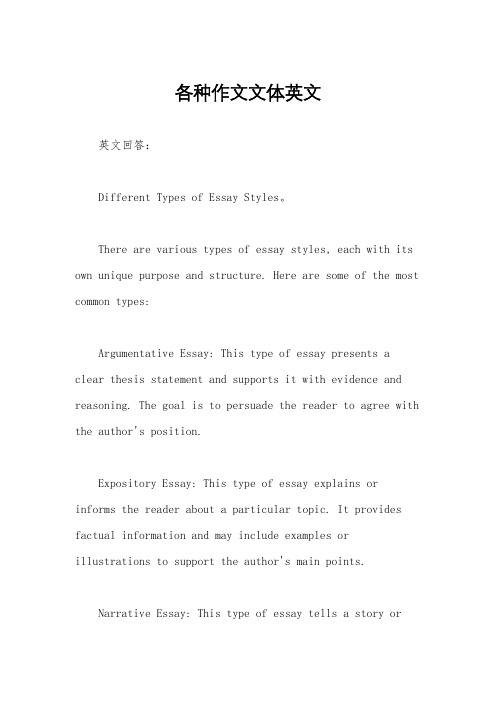 各种作文文体英文

英文回答：

Different Types of Essay Styles。

There are various types of essay styles, each with its own unique purpose and structure. Here are some of the most common types:

Argumentative Essay: This type of essay presents a clear thesis statement and supports it with evidence and reasoning. The goal is to persuade the reader to agree with the author's position.

Expository Essay: This type of essay explains or informs the reader about a particular topic. It provides factual information and may include examples or illustrations to support the author's main points.

Narrative Essay: This type of essay tells a story or